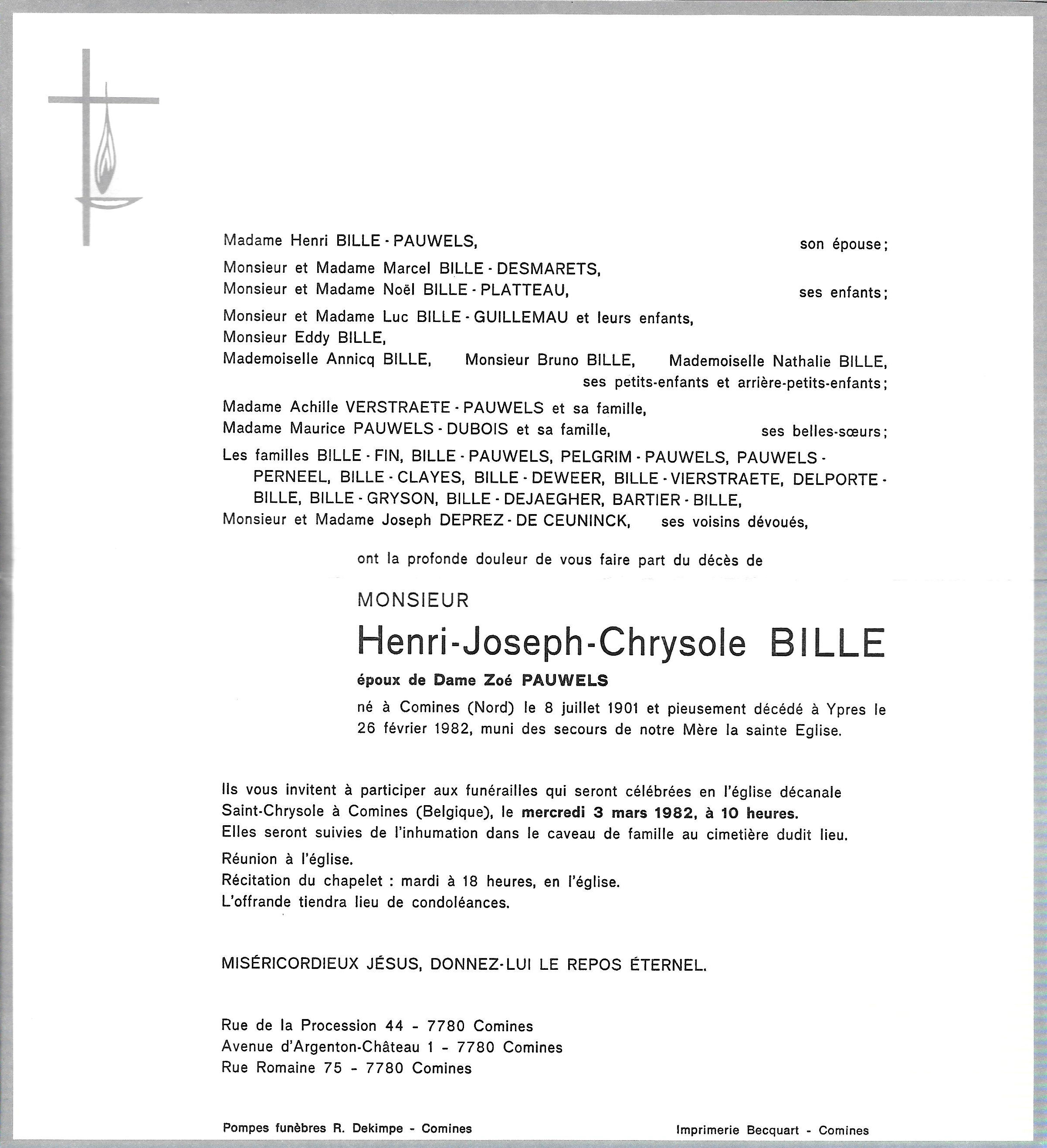 Madame Henri BILLE - PAUWELS, son épouse;

Monsieur et Madame Marcel BILLE - DESMARETS,
Monsieur et Madame Noël BILLE - PLATTEAU, ses enfants;

Monsieur et Madame Luc BILLE - GUILLEMAU et leurs enfants,
Monsieur Eddy BILLE,
Mademoiselle Annicq BILLE, Monsieur Bruno BILLE, Mademoiselle Nathalie BILLE,
ses petits-enfants et arrière-petits-enfants;

Madame Achille VERSTRAETE - PAUWELS et sa famille,
Madame Maurice PAUWELS - DUBOIS et sa famille, ses belles-sœurs;

Les familles BILLE - FIN, BILLE - PAUWELS, PELGRIM - PAUWELS, PAUWELS - PERNEEL, BILLE - CLAYES, BILLE - DEWEER, BILLE - VIERSTRAETE, DELPORTE - BILLE, BILLE - GRYSON, BILLE - DEJAEGHER, BARTIER - BILLE,
Monsieur et Madame Joseph DEPREZ - DE CEUNINCK, ses voisins dévoués,

ont la profonde douleur de vous faire part du décès de

MONSIEUR
Henri-Joseph-Chrysole BILLE
époux de Dame Zoé PAUWELS
né à Comines (Nord) le 8 juillet 1901 et pieusement décédé à Ypres le 26 février 1982, muni des secours de notre Mère la sainte Eglise.

Ils vous invitent à participer aux funérailles qui seront célébrées en l'église décanale Saint-Chrysole à Comines (Belgique), le mercredi 3 mars 1982, à 10 heures.
Elles seront suivies de l'inhumation dans le caveau de famille au cimetière dudit lieu.
Réunion à l'église.
Récitation du chapelet : mardi à 18 heures, en l'église.
L'offrande tiendra lieu de condoléances.

MISÉRICORDIEUX JÉSUS, DONNEZ-LUI LE REPOS ÉTERNEL.

Rue de la Procession 44 - 7780 Comines
Avenue d'Argenton-Château 1 - 7780 Comines
Rue Romaine 75 - 7780 Comines

Pompes funèbres R. Dekimpe - Comines

Imprimerie Becquart - Comines